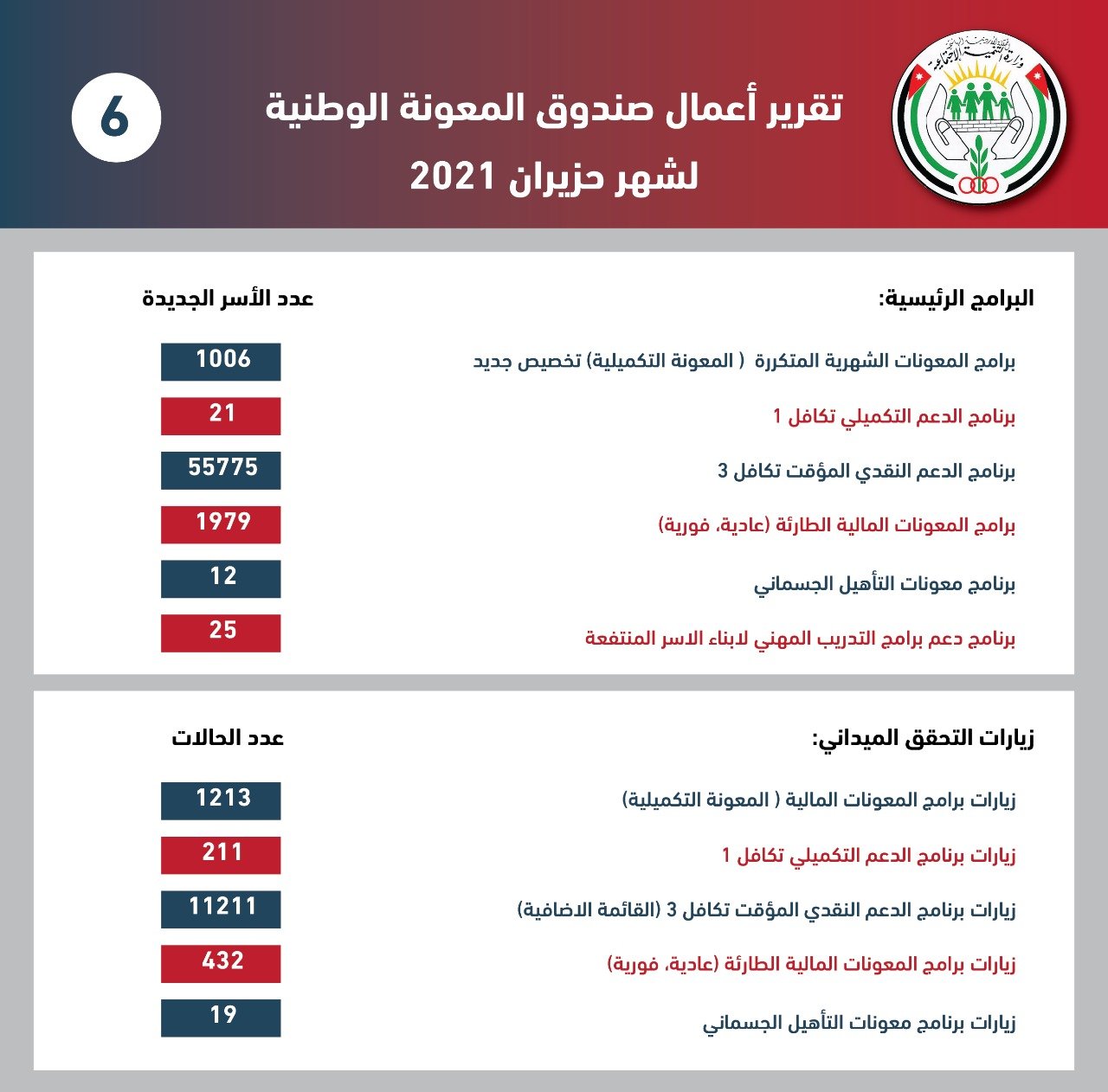 وزارة التنمية الاجتماعية

تقرير أعمال صندوق المعونة الوطنية
لشهر حزيران 2021

6

| البرامج الرئيسية: | عدد الأسر الجديدة |
|---|---|
| برامج المعونات الشهرية المتكررة ( المعونة التكميلية) تخصيص جديد | 1006 |
| برنامج الدعم التكميلي تكافل 1 | 21 |
| برنامج الدعم النقدي المؤقت تكافل 3 | 55775 |
| برامج المعونات المالية الطارئة (عادية، فورية) | 1979 |
| برنامج معونات التأهيل الجسماني | 12 |
| برنامج دعم برامج التدريب المهني لابناء الاسر المنتفعة | 25 |

| زيارات التحقق الميداني: | عدد الحالات |
|---|---|
| زيارات برامج المعونات المالية ( المعونة التكميلية) | 1213 |
| زيارات برنامج الدعم التكميلي تكافل 1 | 211 |
| زيارات برنامج الدعم النقدي المؤقت تكافل 3 (القائمة الاضافية) | 11211 |
| زيارات برامج المعونات المالية الطارئة (عادية، فورية) | 432 |
| زيارات برنامج معونات التأهيل الجسماني | 19 |